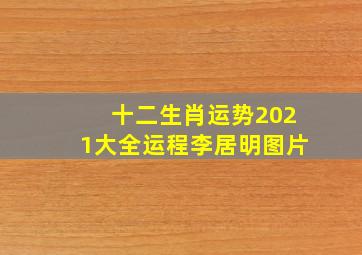 十二生肖运势2021大全运程李居明图片